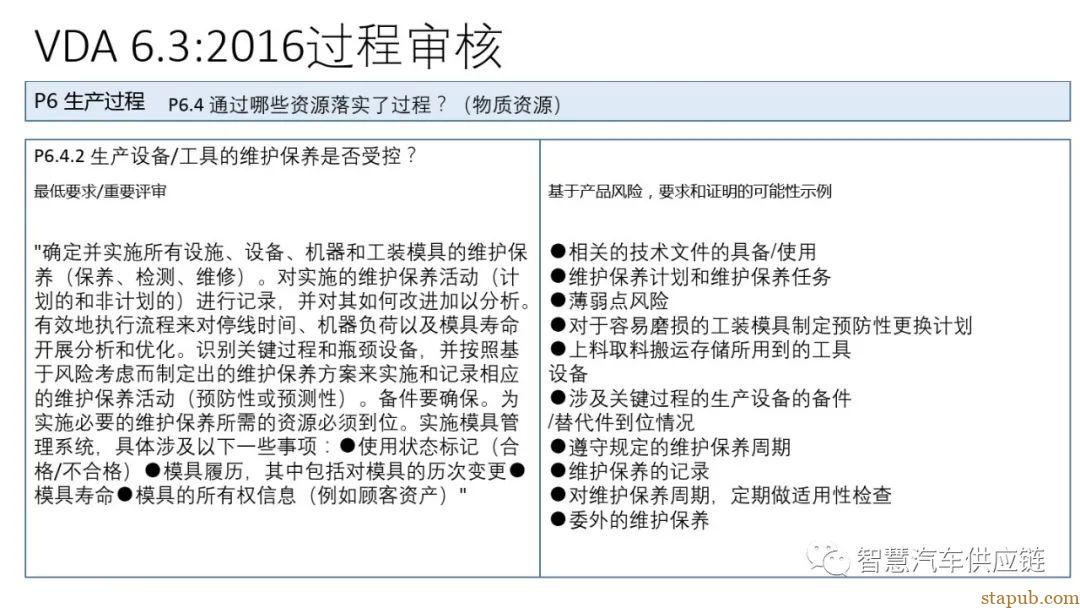 VDA 6.3:2016过程审核

P6 生产过程 P6.4 通过哪些资源落实了过程？（物质资源）

P6.4.2 生产设备/工具的维护保养是否受控？

最低要求/重要评审

"确定并实施所有设施、设备、机器和工装模具的维护保养（保养、检测、维修）。对实施的维护保养活动（计划的和非计划的）进行记录，并对其如何改进加以分析。有效地执行流程来对停线时间、机器负荷以及模具寿命开展分析和优化。识别关键过程和瓶颈设备，并按照基于风险考虑而制定出的维护保养方案来实施和记录相应的维护保养活动（预防性或预测性）。备件要确保。为实施必要的维护保养所需的资源必须到位。实施模具管理系统，具体涉及以下一些事项：●使用状态标记（合格/不合格）●模具履历，其中包括对模具的历次变更●模具寿命●模具的所有权信息（例如顾客资产）"

基于产品风险，要求和证明的可能性示例

●相关的技术文件的具备/使用
●维护保养计划和维护保养任务
●薄弱点风险
●对于容易磨损的工装模具制定预防性更换计划
●上料取料搬运存储所用到的工具设备
●涉及关键过程的生产设备的备件/替代件到位情况
●遵守规定的维护保养周期
●维护保养的记录
●对维护保养周期，定期做适用性检查
●委外的维护保养

智慧汽车供应链

stapub.com